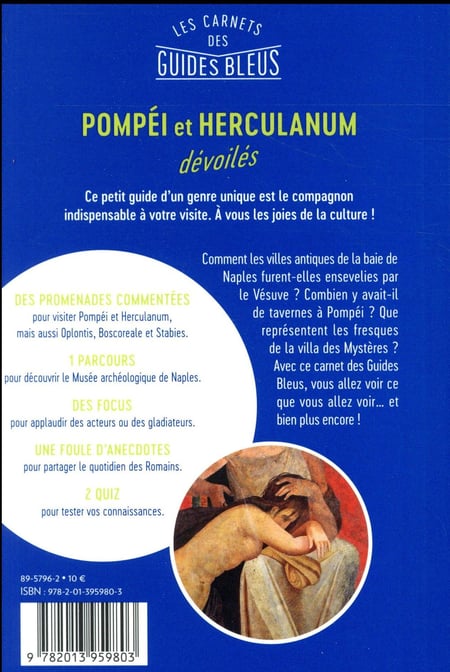 LES CARNETS DES GUIDES BLEUS

POMPÉI et HERCULANUM dévoilés

Ce petit guide d'un genre unique est le compagnon indispensable à votre visite. À vous les joies de la culture !

Comment les villes antiques de la baie de Naples furent-elles ensevelies par le Vésuve ? Combien y avait-il de tavernes à Pompéi ? Que représentent les fresques de la villa des Mystères ? Avec ce carnet des Guides Bleus, vous allez voir ce que vous allez voir… et bien plus encore !

DES PROMENADES COMMENTÉES
pour visiter Pompéi et Herculanum, mais aussi Oplontis, Boscoreale et Stabies.

1 PARCOURS
pour découvrir le Musée archéologique de Naples.

DES FOCUS
pour applaudir des acteurs ou des gladiateurs.

UNE FOULE D'ANECDOTES
pour partager le quotidien des Romains.

2 QUIZ
pour tester vos connaissances.

89-5796-2 • 10 €
ISBN : 978-2-01-395980-3

9 782013 959803